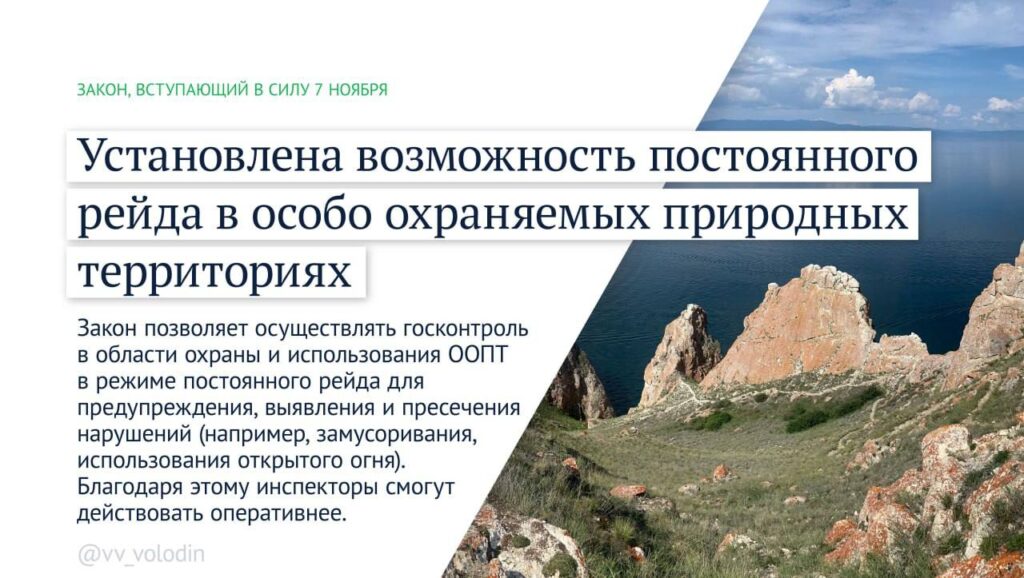 ЗАКОН, ВСТУПАЮЩИЙ В СИЛУ 7 НОЯБРЯ

Установлена возможность постоянного рейда в особо охраняемых природных территориях

Закон позволяет осуществлять госконтроль в области охраны и использования ООПТ в режиме постоянного рейда для предупреждения, выявления и пресечения нарушений (например, замусоривания, использования открытого огня). Благодаря этому инспекторы смогут действовать оперативнее.

@vv_volodin